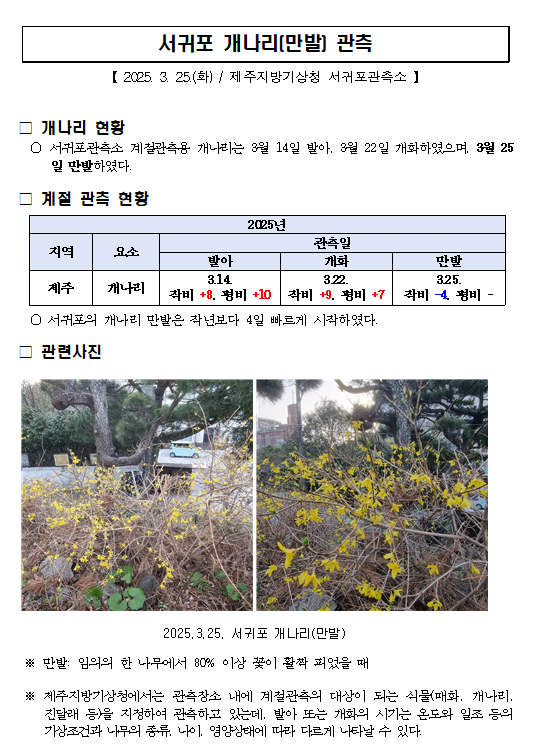 서귀포 개나리(만발) 관측

【 2025. 3. 25.(화) / 제주지방기상청 서귀포관측소 】

□ 개나리 현황

○ 서귀포관측소 계절관측용 개나리는 3월 14일 발아, 3월 22일 개화하였으며, 3월 25일 만발하였다.

□ 계절 관측 현황

| 2025년 | | | | |
|---|---|---|---|---|
| 지역 | 요소 | 관측일 | | |
| | | 발아 | 개화 | 만발 |
| 제주 | 개나리 | 3.14. 작비 +8, 평비 +10 | 3.22. 작비 +9, 평비 +7 | 3.25. 작비 -4, 평비 - |

○ 서귀포의 개나리 만발은 작년보다 4일 빠르게 시작하였다.

□ 관련사진

2025.3.25. 서귀포 개나리(만발)

※ 만발: 임의의 한 나무에서 80% 이상 꽃이 활짝 피었을 때

※ 제주지방기상청에서는 관측장소 내에 계절관측의 대상이 되는 식물(매화, 개나리, 진달래 등)을 지정하여 관측하고 있는데, 발아 또는 개화의 시기는 온도와 일조 등의 기상조건과 나무의 종류, 나이, 영양상태에 따라 다르게 나타날 수 있다.